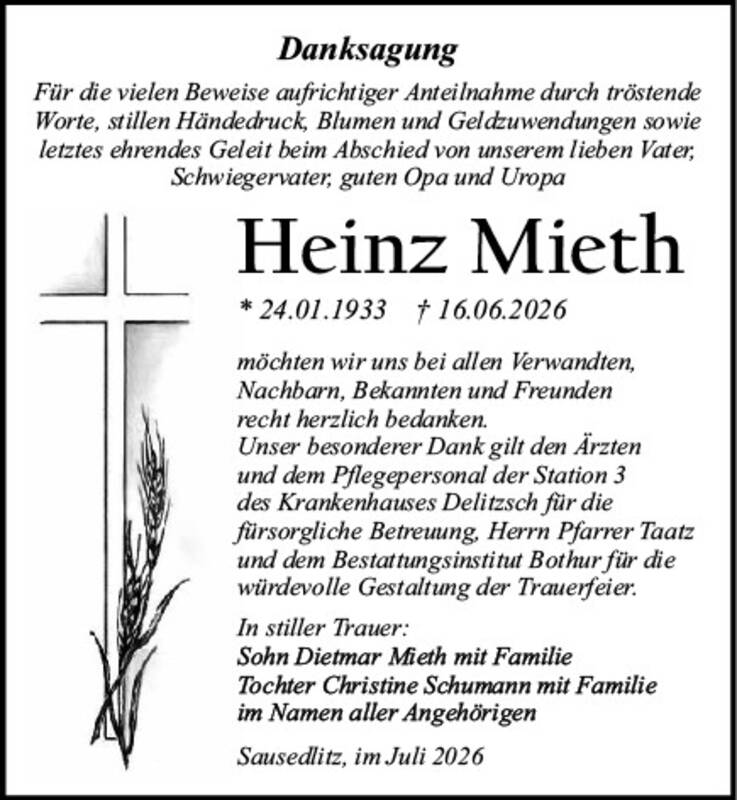 Danksagung

Für die vielen Beweise aufrichtiger Anteilnahme durch tröstende Worte, stillen Händedruck, Blumen und Geldzuwendungen sowie letztes ehrendes Geleit beim Abschied von unserem lieben Vater, Schwiegervater, guten Opa und Uropa

Heinz Mieth

* 24.01.1933 † 16.06.2026

möchten wir uns bei allen Verwandten, Nachbarn, Bekannten und Freunden recht herzlich bedanken.
Unser besonderer Dank gilt den Ärzten und dem Pflegepersonal der Station 3 des Krankenhauses Delitzsch für die fürsorgliche Betreuung, Herrn Pfarrer Taatz und dem Bestattungsinstitut Bothur für die würdevolle Gestaltung der Trauerfeier.

In stiller Trauer:
Sohn Dietmar Mieth mit Familie
Tochter Christine Schumann mit Familie
im Namen aller Angehörigen

Sausedlitz, im Juli 2026